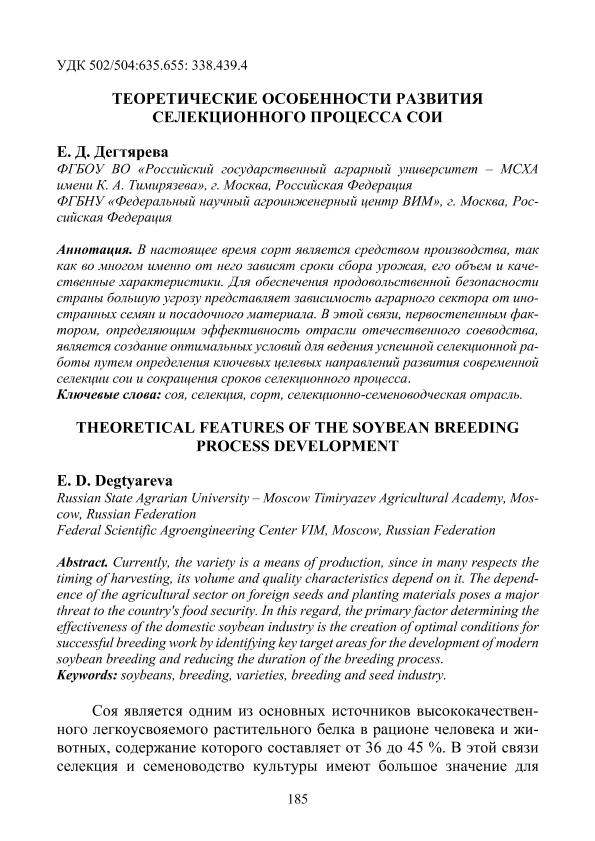 УДК 502/504:635.655: 338.439.4

ТЕОРЕТИЧЕСКИЕ ОСОБЕННОСТИ РАЗВИТИЯ СЕЛЕКЦИОННОГО ПРОЦЕССА СОИ

Е. Д. Дегтярева
ФГБОУ ВО «Российский государственный аграрный университет – МСХА имени К. А. Тимирязева», г. Москва, Российская Федерация
ФГБНУ «Федеральный научный агроинженерный центр ВИМ», г. Москва, Российская Федерация

Аннотация. В настоящее время сорт является средством производства, так как во многом именно от него зависят сроки сбора урожая, его объем и качественные характеристики. Для обеспечения продовольственной безопасности страны большую угрозу представляет зависимость аграрного сектора от иностранных семян и посадочного материала. В этой связи, первостепенным фактором, определяющим эффективность отрасли отечественного соеводства, является создание оптимальных условий для ведения успешной селекционной работы путем определения ключевых целевых направлений развития современной селекции сои и сокращения сроков селекционного процесса.
Ключевые слова: соя, селекция, сорт, селекционно-семеноводческая отрасль.

THEORETICAL FEATURES OF THE SOYBEAN BREEDING PROCESS DEVELOPMENT

E. D. Degtyareva
Russian State Agrarian University – Moscow Timiryazev Agricultural Academy, Moscow, Russian Federation
Federal Scientific Agroengineering Center VIM, Moscow, Russian Federation

Abstract. Currently, the variety is a means of production, since in many respects the timing of harvesting, its volume and quality characteristics depend on it. The dependence of the agricultural sector on foreign seeds and planting materials poses a major threat to the country's food security. In this regard, the primary factor determining the effectiveness of the domestic soybean industry is the creation of optimal conditions for successful breeding work by identifying key target areas for the development of modern soybean breeding and reducing the duration of the breeding process.
Keywords: soybeans, breeding, varieties, breeding and seed industry.

Соя является одним из основных источников высококачественного легкоусвояемого растительного белка в рационе человека и животных, содержание которого составляет от 36 до 45 %. В этой связи селекция и семеноводство культуры имеют большое значение для

185